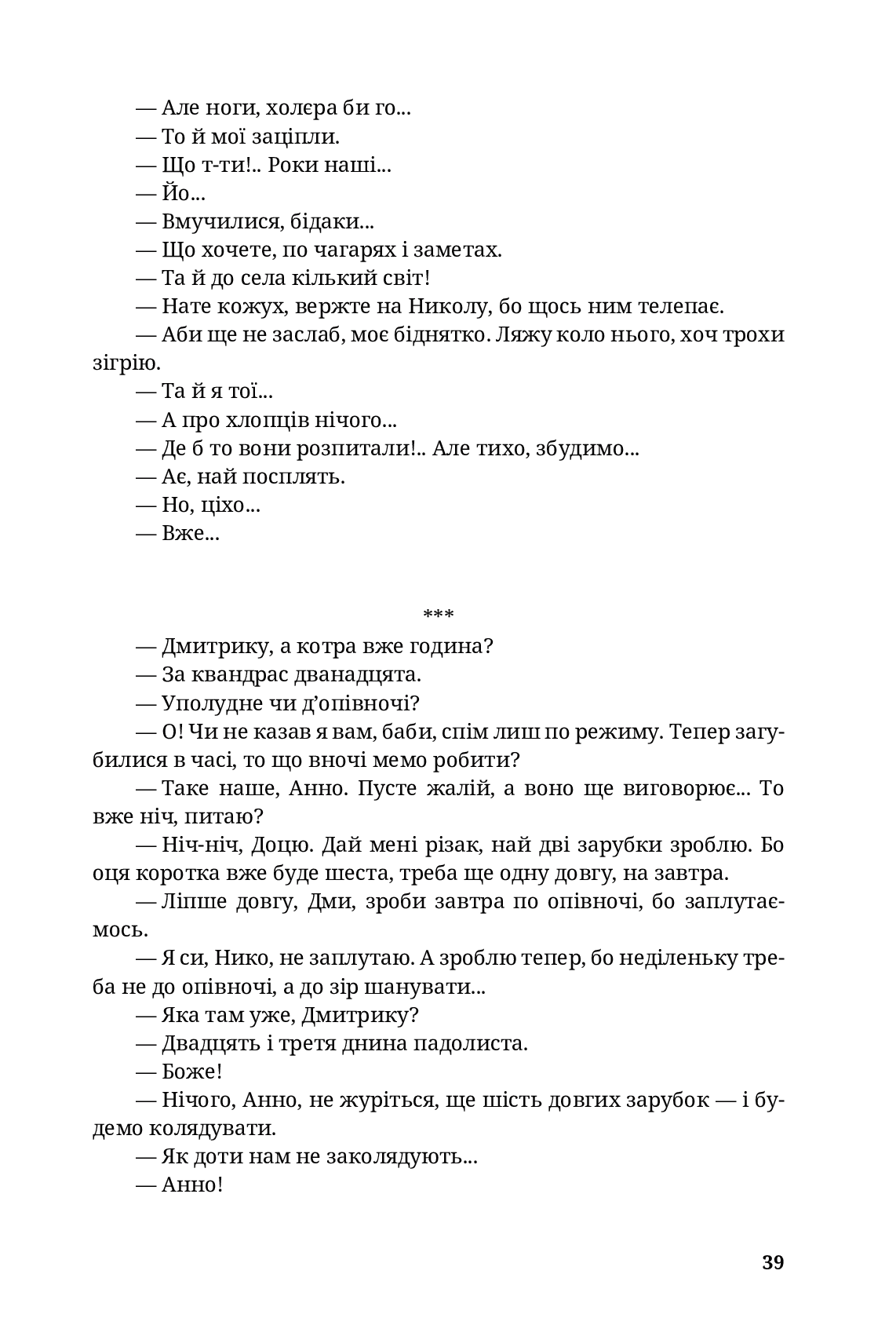 — Але ноги, холєра би го...

— То й мої заціпли.

— Що т-ти!.. Роки наші...

— Йо...

— Вмучилися, бідаки...

— Що хочете, по чагарях і заметах.

— Та й до села кілький світ!

— Нате кожух, вержте на Николу, бо щось ним телепає.

— Аби ще не заслаб, моє біднятко. Ляжу коло нього, хоч трохи зігрію.

— Та й я тої...

— А про хлопців нічого...

— Де б то вони розпитали!.. Але тихо, збудимо...

— Ає, най посплять.

— Но, ціхо...

— Вже...

***

— Дмитрику, а котра вже година?

— За квандрас дванадцята.

— Уполудне чи д'опівночі?

— О! Чи не казав я вам, баби, спім лиш по режиму. Тепер загубилися в часі, то що вночі мемо робити?

— Таке наше, Анно. Пусте жалій, а воно ще виговорює... То вже ніч, питаю?

— Ніч-ніч, Доцю. Дай мені різак, най дві зарубки зроблю. Бо оця коротка вже буде шеста, треба ще одну довгу, на завтра.

— Ліпше довгу, Дми, зроби завтра по опівночі, бо заплутаємось.

— Я си, Нико, не заплутаю. А зроблю тепер, бо неділеньку треба не до опівночі, а до зір шанувати...

— Яка там уже, Дмитрику?

— Двадцять і третя днина падолиста.

— Боже!

— Нічого, Анно, не журіться, ще шість довгих зарубок — і будемо колядувати.

— Як доти нам не заколядують...

— Анно!

39